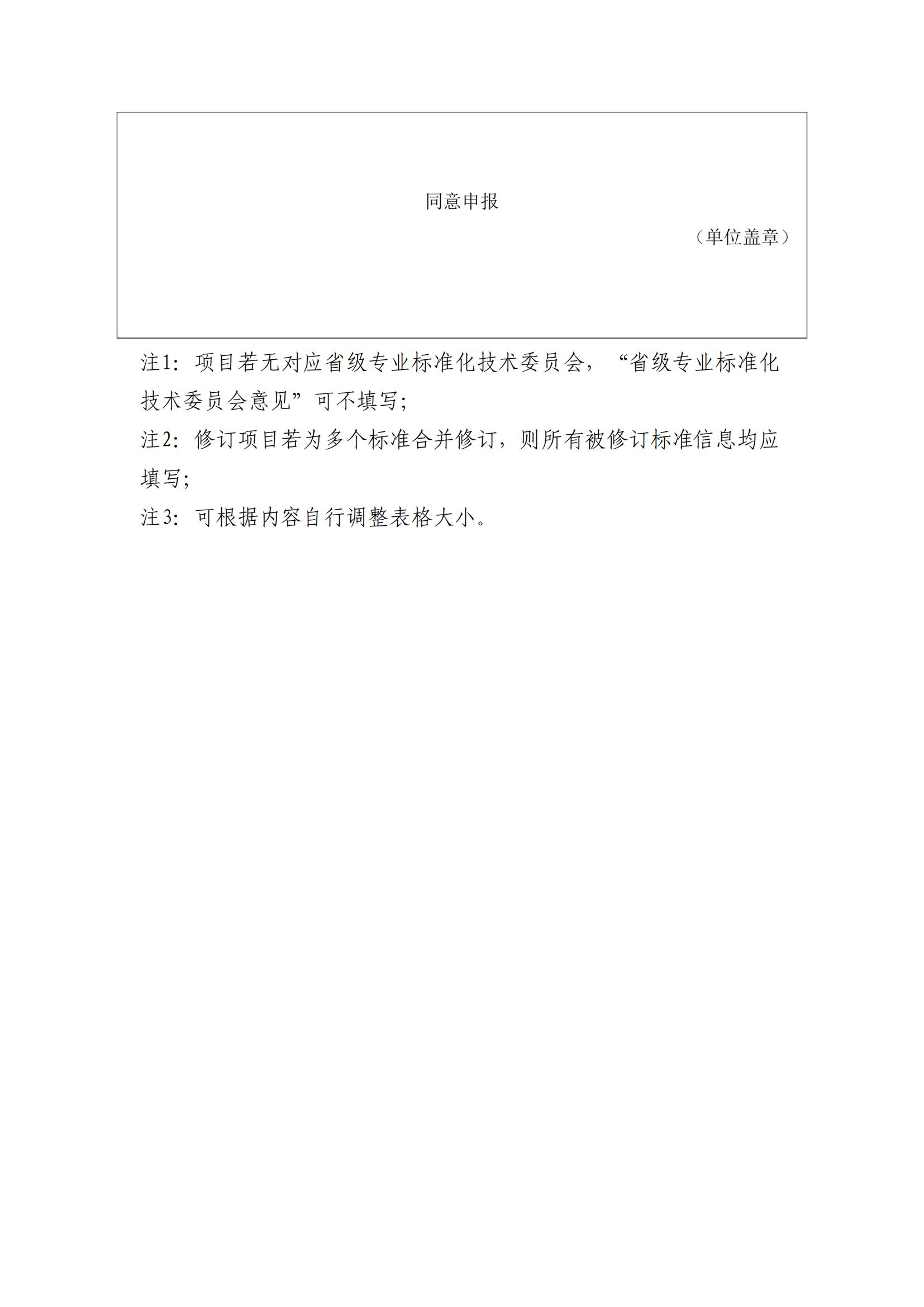 同意申报

（单位盖章）

注1：项目若无对应省级专业标准化技术委员会，“省级专业标准化技术委员会意见”可不填写；

注2：修订项目若为多个标准合并修订，则所有被修订标准信息均应填写；

注3：可根据内容自行调整表格大小。